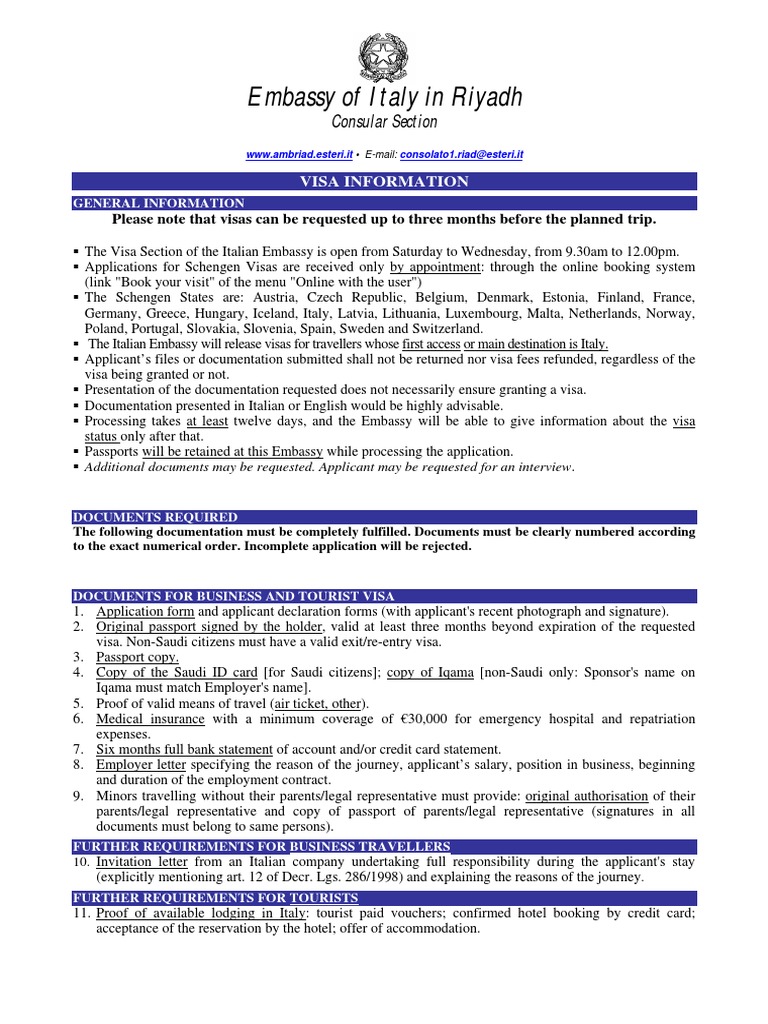 Embassy of Italy in Riyadh
Consular Section

www.ambriad.esteri.it • E-mail: consolato1.riad@esteri.it

VISA INFORMATION

GENERAL INFORMATION
Please note that visas can be requested up to three months before the planned trip.

▪ The Visa Section of the Italian Embassy is open from Saturday to Wednesday, from 9.30am to 12.00pm.
▪ Applications for Schengen Visas are received only by appointment: through the online booking system (link "Book your visit" of the menu "Online with the user")
▪ The Schengen States are: Austria, Czech Republic, Belgium, Denmark, Estonia, Finland, France, Germany, Greece, Hungary, Iceland, Italy, Latvia, Lithuania, Luxembourg, Malta, Netherlands, Norway, Poland, Portugal, Slovakia, Slovenia, Spain, Sweden and Switzerland.
▪ The Italian Embassy will release visas for travellers whose first access or main destination is Italy.
▪ Applicant's files or documentation submitted shall not be returned nor visa fees refunded, regardless of the visa being granted or not.
▪ Presentation of the documentation requested does not necessarily ensure granting a visa.
▪ Documentation presented in Italian or English would be highly advisable.
▪ Processing takes at least twelve days, and the Embassy will be able to give information about the visa status only after that.
▪ Passports will be retained at this Embassy while processing the application.
▪ Additional documents may be requested. Applicant may be requested for an interview.

DOCUMENTS REQUIRED
The following documentation must be completely fulfilled. Documents must be clearly numbered according to the exact numerical order. Incomplete application will be rejected.

DOCUMENTS FOR BUSINESS AND TOURIST VISA
1. Application form and applicant declaration forms (with applicant's recent photograph and signature).
2. Original passport signed by the holder, valid at least three months beyond expiration of the requested visa. Non-Saudi citizens must have a valid exit/re-entry visa.
3. Passport copy.
4. Copy of the Saudi ID card [for Saudi citizens]; copy of Iqama [non-Saudi only: Sponsor's name on Iqama must match Employer's name].
5. Proof of valid means of travel (air ticket, other).
6. Medical insurance with a minimum coverage of €30,000 for emergency hospital and repatriation expenses.
7. Six months full bank statement of account and/or credit card statement.
8. Employer letter specifying the reason of the journey, applicant's salary, position in business, beginning and duration of the employment contract.
9. Minors travelling without their parents/legal representative must provide: original authorisation of their parents/legal representative and copy of passport of parents/legal representative (signatures in all documents must belong to same persons).

FURTHER REQUIREMENTS FOR BUSINESS TRAVELLERS
10. Invitation letter from an Italian company undertaking full responsibility during the applicant's stay (explicitly mentioning art. 12 of Decr. Lgs. 286/1998) and explaining the reasons of the journey.

FURTHER REQUIREMENTS FOR TOURISTS
11. Proof of available lodging in Italy: tourist paid vouchers; confirmed hotel booking by credit card; acceptance of the reservation by the hotel; offer of accommodation.